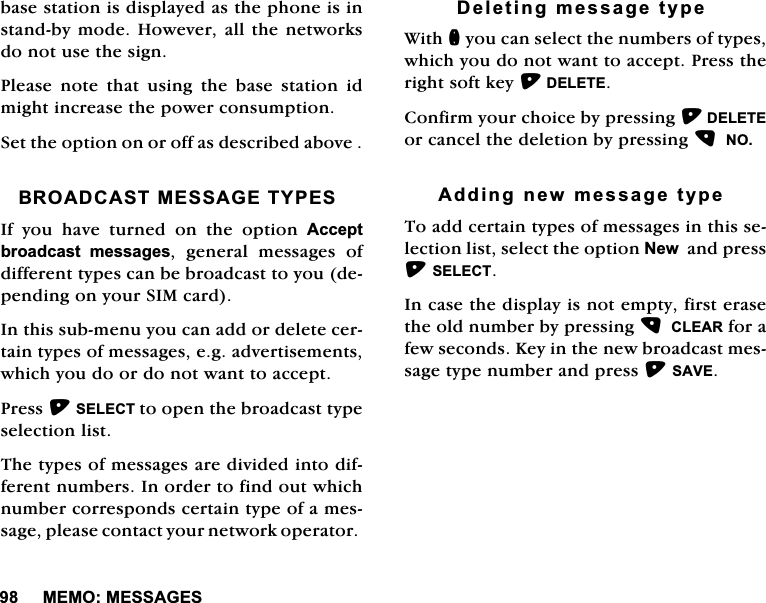 base station is displayed as the phone is in stand-by mode. However, all the networks do not use the sign.

Please note that using the base station id might increase the power consumption.

Set the option on or off as described above .

BROADCAST MESSAGE TYPES

If you have turned on the option Accept broadcast messages, general messages of different types can be broadcast to you (depending on your SIM card).

In this sub-menu you can add or delete certain types of messages, e.g. advertisements, which you do or do not want to accept.

Press SELECT to open the broadcast type selection list.

The types of messages are divided into different numbers. In order to find out which number corresponds certain type of a message, please contact your network operator.

Deleting message type

With you can select the numbers of types, which you do not want to accept. Press the right soft key DELETE.

Confirm your choice by pressing DELETE or cancel the deletion by pressing NO.

Adding new message type

To add certain types of messages in this selection list, select the option New and press SELECT.

In case the display is not empty, first erase the old number by pressing CLEAR for a few seconds. Key in the new broadcast message type number and press SAVE.

98 MEMO: MESSAGES